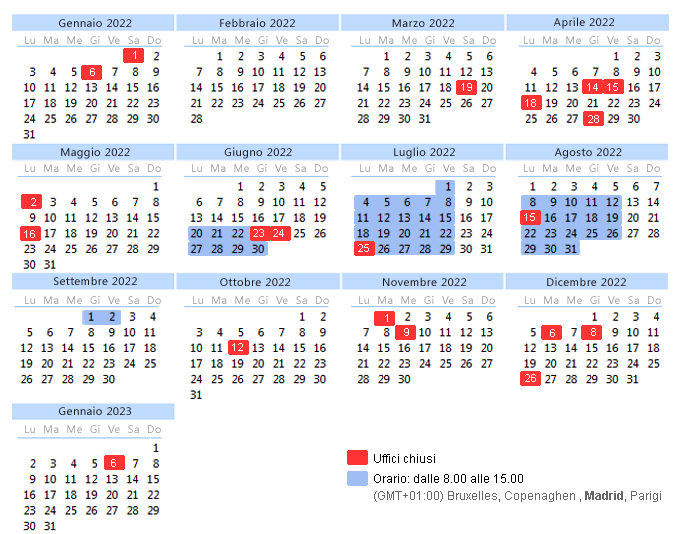 Gennaio 2022

| Lu | Ma | Me | Gi | Ve | Sa | Do |
|---|---|---|---|---|---|---|
| | | | | | 1 | 2 |
| 3 | 4 | 5 | 6 | 7 | 8 | 9 |
| 10 | 11 | 12 | 13 | 14 | 15 | 16 |
| 17 | 18 | 19 | 20 | 21 | 22 | 23 |
| 24 | 25 | 26 | 27 | 28 | 29 | 30 |
| 31 | | | | | | |

Febbraio 2022

| Lu | Ma | Me | Gi | Ve | Sa | Do |
|---|---|---|---|---|---|---|
| | 1 | 2 | 3 | 4 | 5 | 6 |
| 7 | 8 | 9 | 10 | 11 | 12 | 13 |
| 14 | 15 | 16 | 17 | 18 | 19 | 20 |
| 21 | 22 | 23 | 24 | 25 | 26 | 27 |
| 28 | | | | | | |

Marzo 2022

| Lu | Ma | Me | Gi | Ve | Sa | Do |
|---|---|---|---|---|---|---|
| | 1 | 2 | 3 | 4 | 5 | 6 |
| 7 | 8 | 9 | 10 | 11 | 12 | 13 |
| 14 | 15 | 16 | 17 | 18 | 19 | 20 |
| 21 | 22 | 23 | 24 | 25 | 26 | 27 |
| 28 | 29 | 30 | 31 | | | |

Aprile 2022

| Lu | Ma | Me | Gi | Ve | Sa | Do |
|---|---|---|---|---|---|---|
| | | | | 1 | 2 | 3 |
| 4 | 5 | 6 | 7 | 8 | 9 | 10 |
| 11 | 12 | 13 | 14 | 15 | 16 | 17 |
| 18 | 19 | 20 | 21 | 22 | 23 | 24 |
| 25 | 26 | 27 | 28 | 29 | 30 | |

Maggio 2022

| Lu | Ma | Me | Gi | Ve | Sa | Do |
|---|---|---|---|---|---|---|
| | | | | | | 1 |
| 2 | 3 | 4 | 5 | 6 | 7 | 8 |
| 9 | 10 | 11 | 12 | 13 | 14 | 15 |
| 16 | 17 | 18 | 19 | 20 | 21 | 22 |
| 23 | 24 | 25 | 26 | 27 | 28 | 29 |
| 30 | 31 | | | | | |

Giugno 2022

| Lu | Ma | Me | Gi | Ve | Sa | Do |
|---|---|---|---|---|---|---|
| | | 1 | 2 | 3 | 4 | 5 |
| 6 | 7 | 8 | 9 | 10 | 11 | 12 |
| 13 | 14 | 15 | 16 | 17 | 18 | 19 |
| 20 | 21 | 22 | 23 | 24 | 25 | 26 |
| 27 | 28 | 29 | 30 | | | |

Luglio 2022

| Lu | Ma | Me | Gi | Ve | Sa | Do |
|---|---|---|---|---|---|---|
| | | | | 1 | 2 | 3 |
| 4 | 5 | 6 | 7 | 8 | 9 | 10 |
| 11 | 12 | 13 | 14 | 15 | 16 | 17 |
| 18 | 19 | 20 | 21 | 22 | 23 | 24 |
| 25 | 26 | 27 | 28 | 29 | 30 | 31 |

Agosto 2022

| Lu | Ma | Me | Gi | Ve | Sa | Do |
|---|---|---|---|---|---|---|
| 1 | 2 | 3 | 4 | 5 | 6 | 7 |
| 8 | 9 | 10 | 11 | 12 | 13 | 14 |
| 15 | 16 | 17 | 18 | 19 | 20 | 21 |
| 22 | 23 | 24 | 25 | 26 | 27 | 28 |
| 29 | 30 | 31 | | | | |

Settembre 2022

| Lu | Ma | Me | Gi | Ve | Sa | Do |
|---|---|---|---|---|---|---|
| | | | 1 | 2 | 3 | 4 |
| 5 | 6 | 7 | 8 | 9 | 10 | 11 |
| 12 | 13 | 14 | 15 | 16 | 17 | 18 |
| 19 | 20 | 21 | 22 | 23 | 24 | 25 |
| 26 | 27 | 28 | 29 | 30 | | |

Ottobre 2022

| Lu | Ma | Me | Gi | Ve | Sa | Do |
|---|---|---|---|---|---|---|
| | | | | | 1 | 2 |
| 3 | 4 | 5 | 6 | 7 | 8 | 9 |
| 10 | 11 | 12 | 13 | 14 | 15 | 16 |
| 17 | 18 | 19 | 20 | 21 | 22 | 23 |
| 24 | 25 | 26 | 27 | 28 | 29 | 30 |
| 31 | | | | | | |

Novembre 2022

| Lu | Ma | Me | Gi | Ve | Sa | Do |
|---|---|---|---|---|---|---|
| | 1 | 2 | 3 | 4 | 5 | 6 |
| 7 | 8 | 9 | 10 | 11 | 12 | 13 |
| 14 | 15 | 16 | 17 | 18 | 19 | 20 |
| 21 | 22 | 23 | 24 | 25 | 26 | 27 |
| 28 | 29 | 30 | | | | |

Dicembre 2022

| Lu | Ma | Me | Gi | Ve | Sa | Do |
|---|---|---|---|---|---|---|
| | | | 1 | 2 | 3 | 4 |
| 5 | 6 | 7 | 8 | 9 | 10 | 11 |
| 12 | 13 | 14 | 15 | 16 | 17 | 18 |
| 19 | 20 | 21 | 22 | 23 | 24 | 25 |
| 26 | 27 | 28 | 29 | 30 | 31 | |

Gennaio 2023

| Lu | Ma | Me | Gi | Ve | Sa | Do |
|---|---|---|---|---|---|---|
| | | | | | | 1 |
| 2 | 3 | 4 | 5 | 6 | 7 | 8 |
| 9 | 10 | 11 | 12 | 13 | 14 | 15 |
| 16 | 17 | 18 | 19 | 20 | 21 | 22 |
| 23 | 24 | 25 | 26 | 27 | 28 | 29 |
| 30 | 31 | | | | | |

Uffici chiusi
Orario: dalle 8.00 alle 15.00
(GMT+01:00) Bruxelles, Copenaghen , Madrid, Parigi